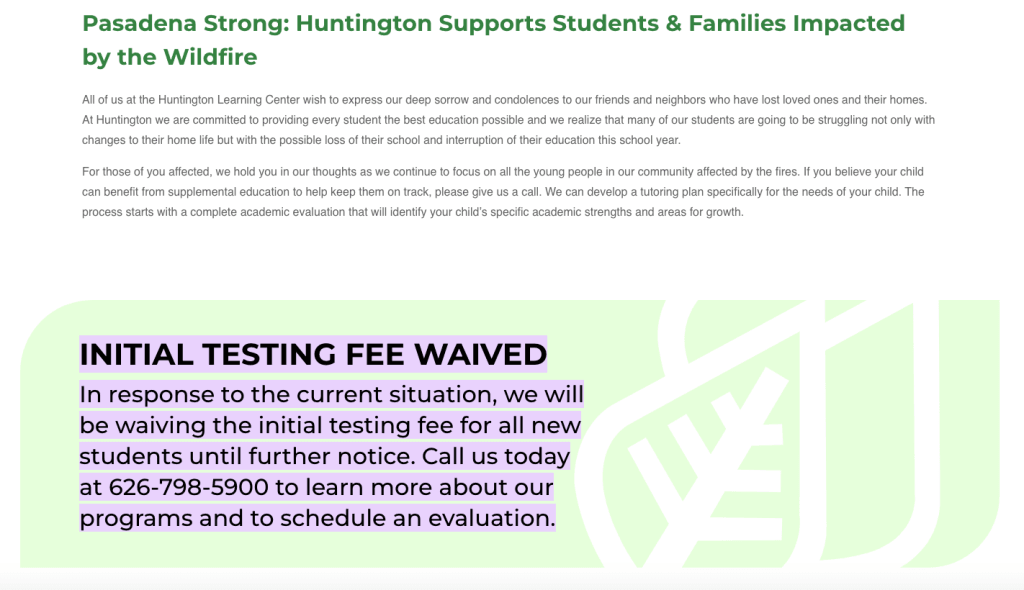 Pasadena Strong: Huntington Supports Students & Families Impacted by the Wildfire

All of us at the Huntington Learning Center wish to express our deep sorrow and condolences to our friends and neighbors who have lost loved ones and their homes. At Huntington we are committed to providing every student the best education possible and we realize that many of our students are going to be struggling not only with changes to their home life but with the possible loss of their school and interruption of their education this school year.

For those of you affected, we hold you in our thoughts as we continue to focus on all the young people in our community affected by the fires. If you believe your child can benefit from supplemental education to help keep them on track, please give us a call. We can develop a tutoring plan specifically for the needs of your child. The process starts with a complete academic evaluation that will identify your child's specific academic strengths and areas for growth.

INITIAL TESTING FEE WAIVED

In response to the current situation, we will be waiving the initial testing fee for all new students until further notice. Call us today at 626-798-5900 to learn more about our programs and to schedule an evaluation.